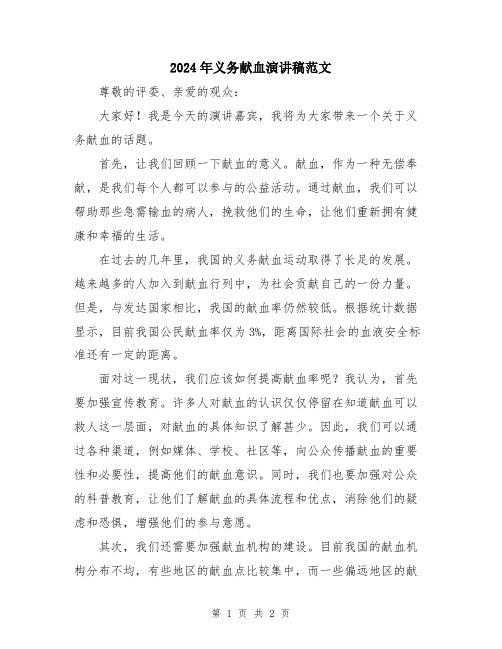 2024年义务献血演讲稿范文

尊敬的评委、亲爱的观众：

大家好！我是今天的演讲嘉宾，我将为大家带来一个关于义务献血的话题。

首先，让我们回顾一下献血的意义。献血，作为一种无偿奉献，是我们每个人都可以参与的公益活动。通过献血，我们可以帮助那些急需输血的病人，挽救他们的生命，让他们重新拥有健康和幸福的生活。

在过去的几年里，我国的义务献血运动取得了长足的发展。越来越多的人加入到献血行列中，为社会贡献自己的一份力量。但是，与发达国家相比，我国的献血率仍然较低。根据统计数据显示，目前我国公民献血率仅为3%，距离国际社会的血液安全标准还有一定的距离。

面对这一现状，我们应该如何提高献血率呢？我认为，首先要加强宣传教育。许多人对献血的认识仅仅停留在知道献血可以救人这一层面，对献血的具体知识了解甚少。因此，我们可以通过各种渠道，例如媒体、学校、社区等，向公众传播献血的重要性和必要性，提高他们的献血意识。同时，我们也要加强对公众的科普教育，让他们了解献血的具体流程和优点，消除他们的疑虑和恐惧，增强他们的参与意愿。

其次，我们还需要加强献血机构的建设。目前我国的献血机构分布不均，有些地区的献血点比较集中，而一些偏远地区的献

第 1 页 共 2 页